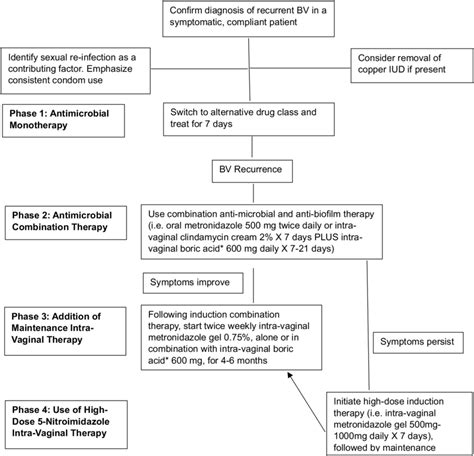 Confirm diagnosis of recurrent BV in a symptomatic, compliant patient

Identify sexual re-infection as a contributing factor. Emphasize consistent condom use

Consider removal of copper IUD if present

Phase 1: Antimicrobial Monotherapy

Switch to alternative drug class and treat for 7 days

BV Recurrence

Phase 2: Antimicrobial Combination Therapy

Use combination anti-microbial and anti-biofilm therapy (i.e. oral metronidazole 500 mg twice daily or intra-vaginal clindamycin cream 2% X 7 days PLUS intra-vaginal boric acid* 600 mg daily X 7-21 days)

Symptoms improve

Phase 3: Addition of Maintenance Intra-Vaginal Therapy

Following induction combination therapy, start twice weekly intra-vaginal metronidazole gel 0.75%, alone or in combination with intra-vaginal boric acid* 600 mg, for 4-6 months

Symptoms persist

Phase 4: Use of High-Dose 5-Nitroimidazole Intra-Vaginal Therapy

Initiate high-dose induction therapy (i.e. intra-vaginal metronidazole gel 500mg-1000mg daily X 7 days), followed by maintenance